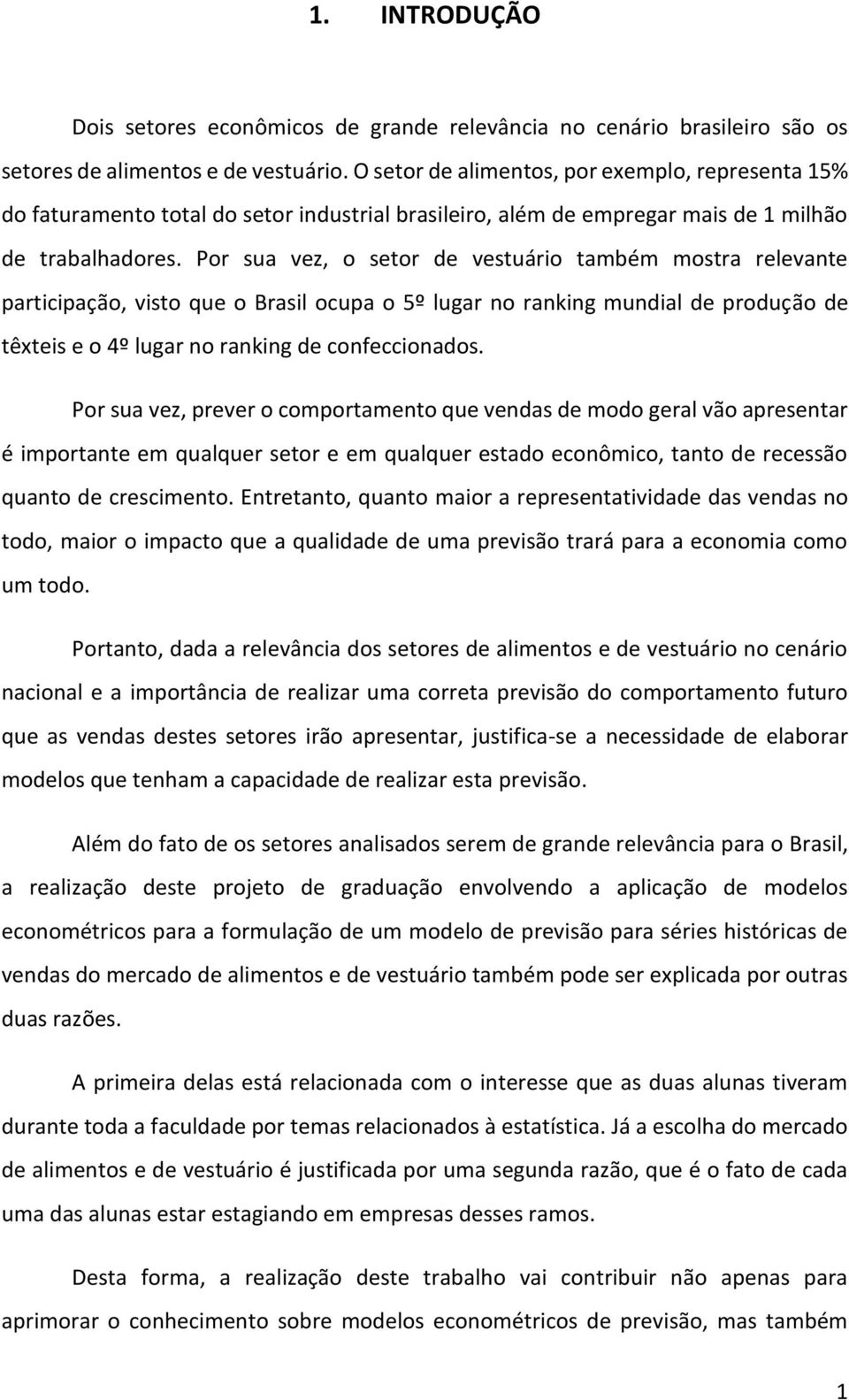 1. INTRODUÇÃO

Dois setores econômicos de grande relevância no cenário brasileiro são os setores de alimentos e de vestuário. O setor de alimentos, por exemplo, representa 15% do faturamento total do setor industrial brasileiro, além de empregar mais de 1 milhão de trabalhadores. Por sua vez, o setor de vestuário também mostra relevante participação, visto que o Brasil ocupa o 5º lugar no ranking mundial de produção de têxteis e o 4º lugar no ranking de confeccionados.

Por sua vez, prever o comportamento que vendas de modo geral vão apresentar é importante em qualquer setor e em qualquer estado econômico, tanto de recessão quanto de crescimento. Entretanto, quanto maior a representatividade das vendas no todo, maior o impacto que a qualidade de uma previsão trará para a economia como um todo.

Portanto, dada a relevância dos setores de alimentos e de vestuário no cenário nacional e a importância de realizar uma correta previsão do comportamento futuro que as vendas destes setores irão apresentar, justifica-se a necessidade de elaborar modelos que tenham a capacidade de realizar esta previsão.

Além do fato de os setores analisados serem de grande relevância para o Brasil, a realização deste projeto de graduação envolvendo a aplicação de modelos econométricos para a formulação de um modelo de previsão para séries históricas de vendas do mercado de alimentos e de vestuário também pode ser explicada por outras duas razões.

A primeira delas está relacionada com o interesse que as duas alunas tiveram durante toda a faculdade por temas relacionados à estatística. Já a escolha do mercado de alimentos e de vestuário é justificada por uma segunda razão, que é o fato de cada uma das alunas estar estagiando em empresas desses ramos.

Desta forma, a realização deste trabalho vai contribuir não apenas para aprimorar o conhecimento sobre modelos econométricos de previsão, mas também

1